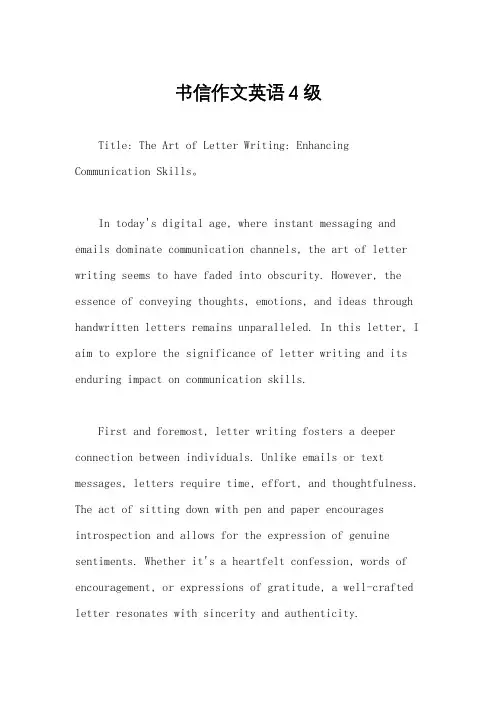 书信作文英语4级

Title: The Art of Letter Writing: Enhancing Communication Skills。

In today's digital age, where instant messaging and emails dominate communication channels, the art of letter writing seems to have faded into obscurity. However, the essence of conveying thoughts, emotions, and ideas through handwritten letters remains unparalleled. In this letter, I aim to explore the significance of letter writing and its enduring impact on communication skills.

First and foremost, letter writing fosters a deeper connection between individuals. Unlike emails or text messages, letters require time, effort, and thoughtfulness. The act of sitting down with pen and paper encourages introspection and allows for the expression of genuine sentiments. Whether it's a heartfelt confession, words of encouragement, or expressions of gratitude, a well-crafted letter resonates with sincerity and authenticity.